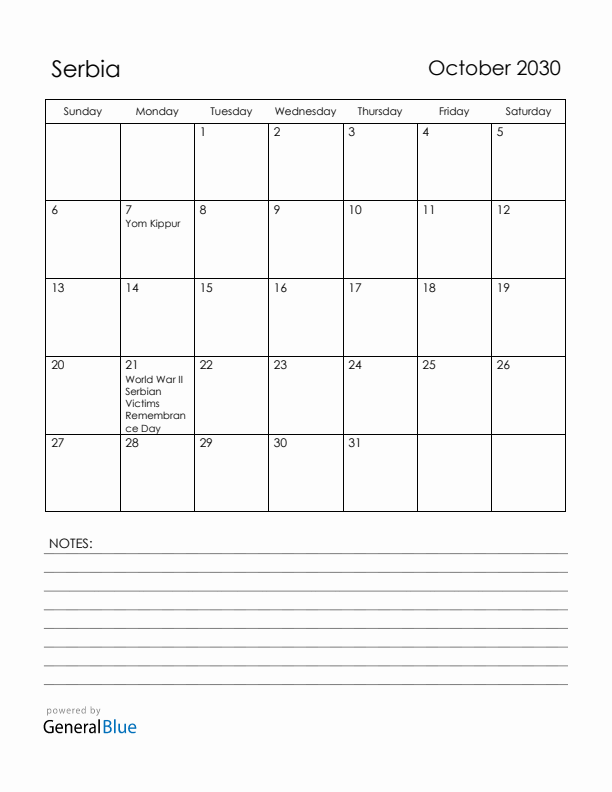 Serbia

October 2030

| Sunday | Monday | Tuesday | Wednesday | Thursday | Friday | Saturday |
|---|---|---|---|---|---|---|
| | | 1 | 2 | 3 | 4 | 5 |
| 6 | 7 Yom Kippur | 8 | 9 | 10 | 11 | 12 |
| 13 | 14 | 15 | 16 | 17 | 18 | 19 |
| 20 | 21 World War II Serbian Victims Remembrance Day | 22 | 23 | 24 | 25 | 26 |
| 27 | 28 | 29 | 30 | 31 | | |

NOTES:

powered by
GeneralBlue